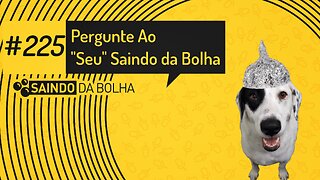 #225

Pergunte Ao "Seu" Saindo da Bolha

SAINDO DA BOLHA